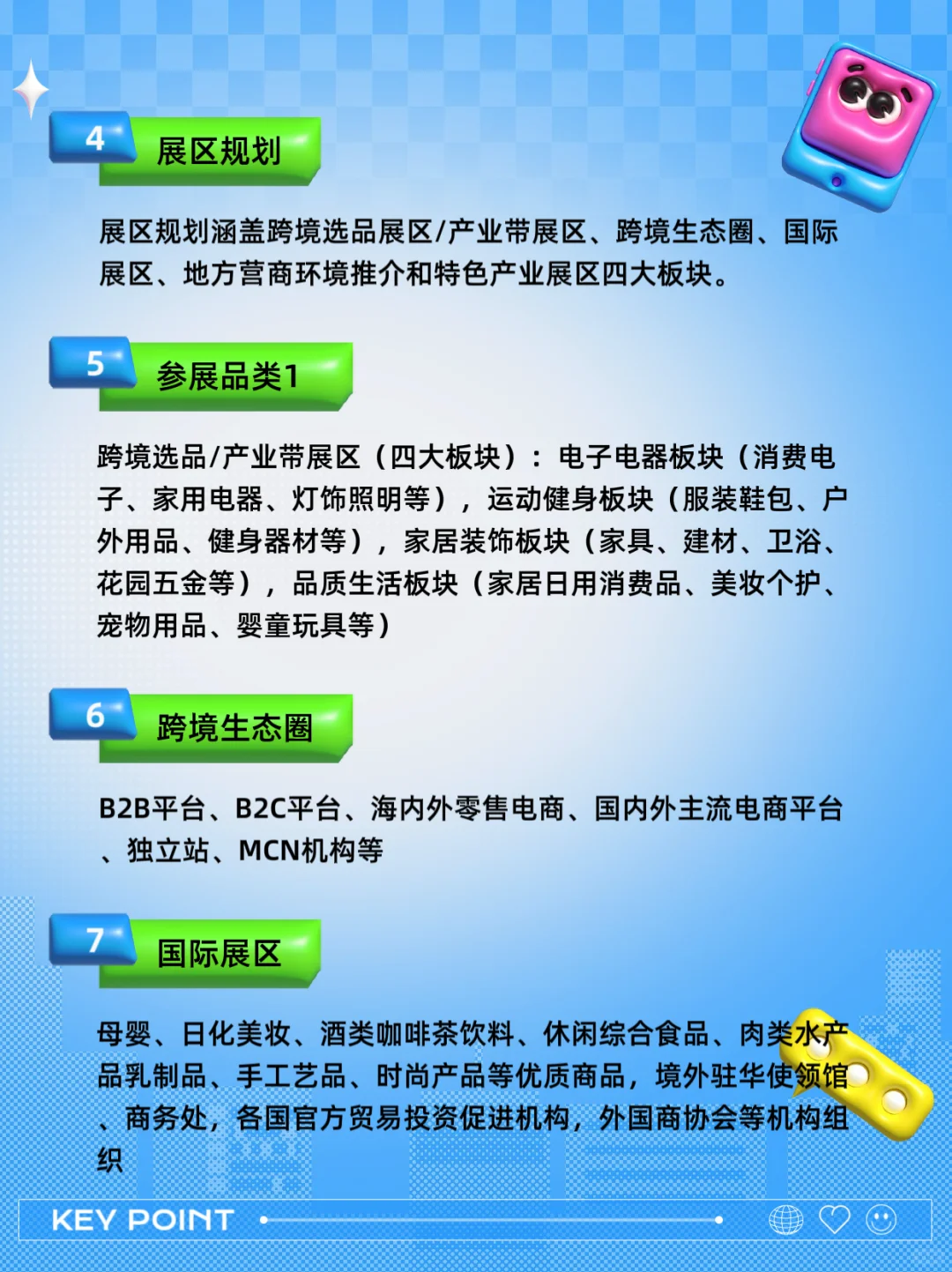 4 展区规划

展区规划涵盖跨境选品展区/产业带展区、跨境生态圈、国际展区、地方营商环境推介和特色产业展区四大板块。

5 参展品类1

跨境选品/产业带展区（四大板块）：电子电器板块（消费电子、家用电器、灯饰照明等），运动健身板块（服装鞋包、户外用品、健身器材等），家居装饰板块（家具、建材、卫浴、花园五金等），品质生活板块（家居日用消费品、美妆个护、宠物用品、婴童玩具等）

6 跨境生态圈

B2B平台、B2C平台、海内外零售电商、国内外主流电商平台、独立站、MCN机构等

7 国际展区

母婴、日化美妆、酒类咖啡茶饮料、休闲综合食品、肉类水产品乳制品、手工艺品、时尚产品等优质商品，境外驻华使领馆、商务处，各国官方贸易投资促进机构，外国商协会等机构组织

KEY POINT